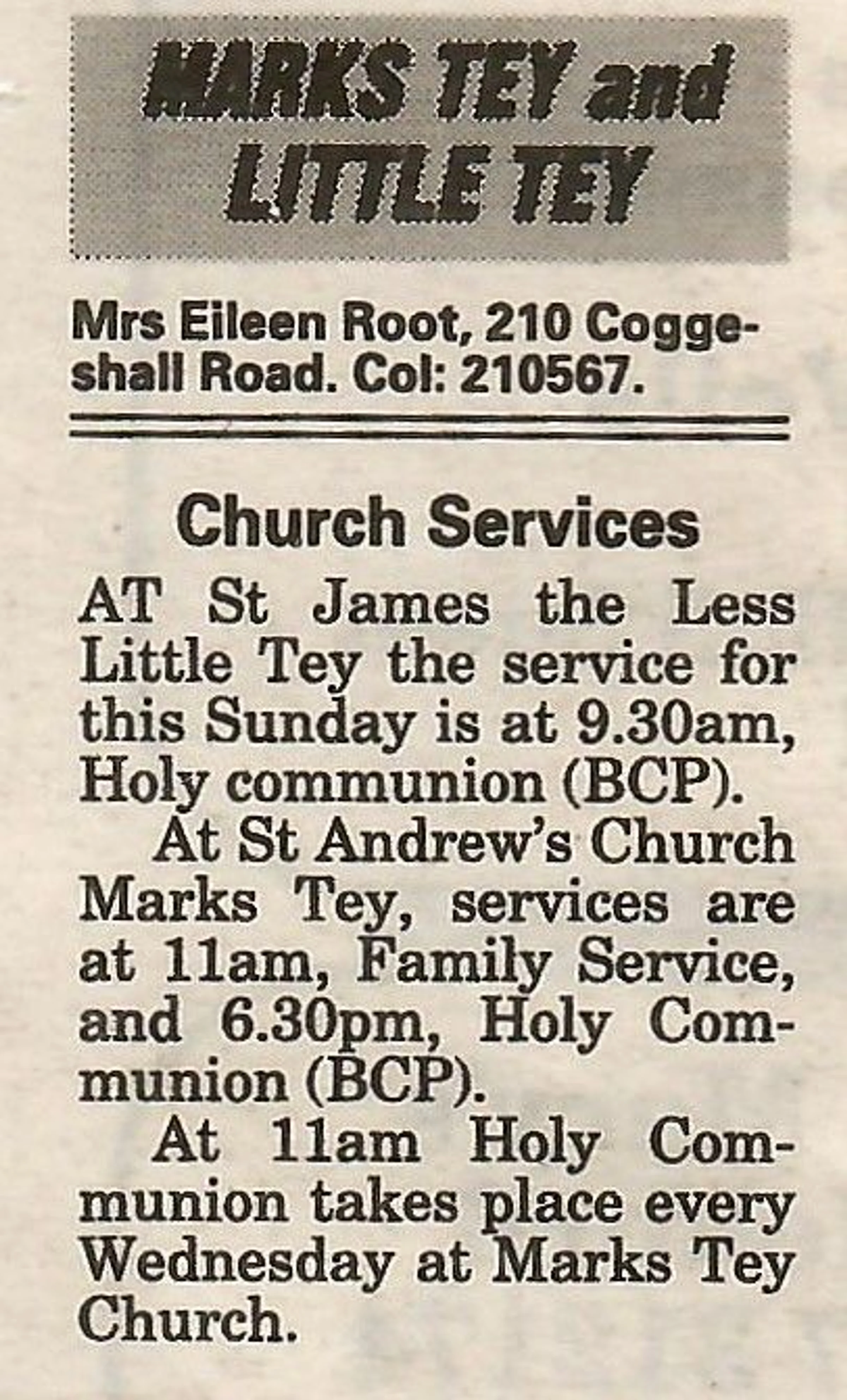 MARKS TEY and LITTLE TEY

Mrs Eileen Root, 210 Coggeshall Road. Col: 210567.

Church Services

AT St James the Less Little Tey the service for this Sunday is at 9.30am, Holy communion (BCP).

At St Andrew's Church Marks Tey, services are at 11am, Family Service, and 6.30pm, Holy Communion (BCP).

At 11am Holy Communion takes place every Wednesday at Marks Tey Church.